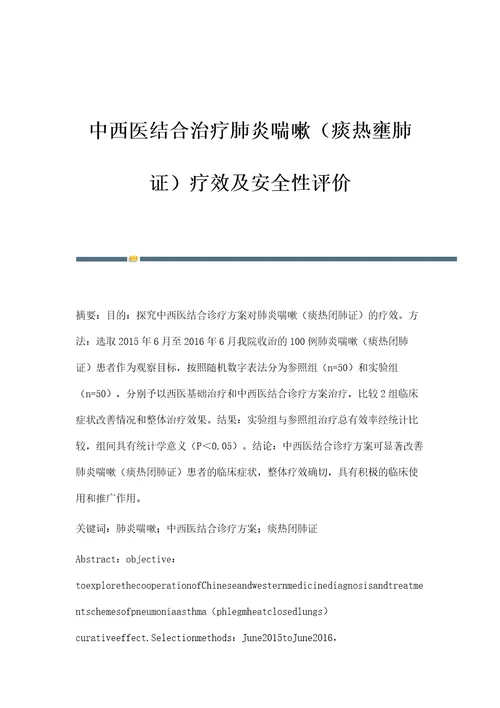 中西医结合治疗肺炎喘嗽（痰热壅肺证）疗效及安全性评价

摘要：目的：探究中西医结合诊疗方案对肺炎喘嗽（痰热闭肺证）的疗效。方法：选取2015年6月至2016年6月我院收治的100例肺炎喘嗽（痰热闭肺证）患者作为观察目标，按照随机数字表法分为参照组（n=50）和实验组（n=50），分别予以西医基础治疗和中西医结合诊疗方案治疗，比较2组临床症状改善情况和整体治疗效果。结果：实验组与参照组治疗总有效率经统计比较，组间具有统计学意义（P<0.05）。结论：中西医结合诊疗方案可显著改善肺炎喘嗽（痰热闭肺证）患者的临床症状，整体疗效确切，具有积极的临床使用和推广作用。

关键词：肺炎喘嗽；中西医结合诊疗方案；痰热闭肺证

Abstract：objective：toexplorethecooperationofChineseandwesternmedicinediagnosisandtreatmentschemesofpneumoniaasthma（phlegmheatclosedlungs）curativeeffect.Selectionmethods：June2015toJune2016，